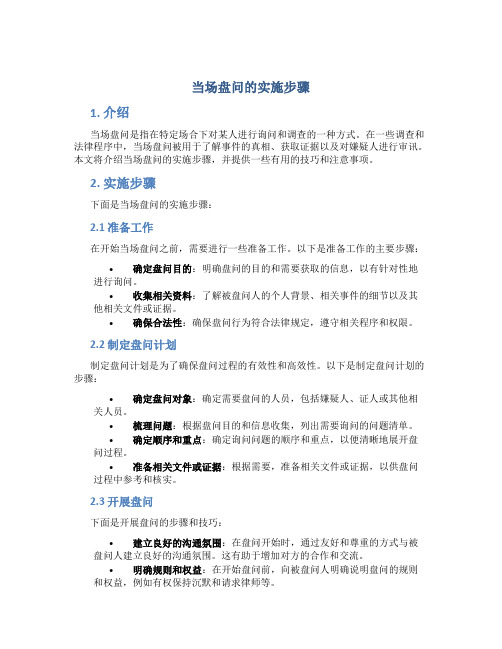 当场盘问的实施步骤

1. 介绍

当场盘问是指在特定场合下对某人进行询问和调查的一种方式。在一些调查和法律程序中，当场盘问被用于了解事件的真相、获取证据以及对嫌疑人进行审讯。本文将介绍当场盘问的实施步骤，并提供一些有用的技巧和注意事项。

2. 实施步骤

下面是当场盘问的实施步骤：

2.1 准备工作

在开始当场盘问之前，需要进行一些准备工作。以下是准备工作的主要步骤：

• 确定盘问目的：明确盘问的目的和需要获取的信息，以有针对性地进行询问。
• 收集相关资料：了解被盘问人的个人背景、相关事件的细节以及其他相关文件或证据。
• 确保合法性：确保盘问行为符合法律规定，遵守相关程序和权限。

2.2 制定盘问计划

制定盘问计划是为了确保盘问过程的有效性和高效性。以下是制定盘问计划的步骤：

• 确定盘问对象：确定需要盘问的人员，包括嫌疑人、证人或其他相关人员。
• 梳理问题：根据盘问目的和信息收集，列出需要询问的问题清单。
• 确定顺序和重点：确定询问问题的顺序和重点，以便清晰地展开盘问过程。
• 准备相关文件或证据：根据需要，准备相关文件或证据，以供盘问过程中参考和核实。

2.3 开展盘问

下面是开展盘问的步骤和技巧：

• 建立良好的沟通氛围：在盘问开始时，通过友好和尊重的方式与被盘问人建立良好的沟通氛围。这有助于增加对方的合作和交流。
• 明确规则和权益：在开始盘问前，向被盘问人明确说明盘问的规则和权益，例如有权保持沉默和请求律师等。